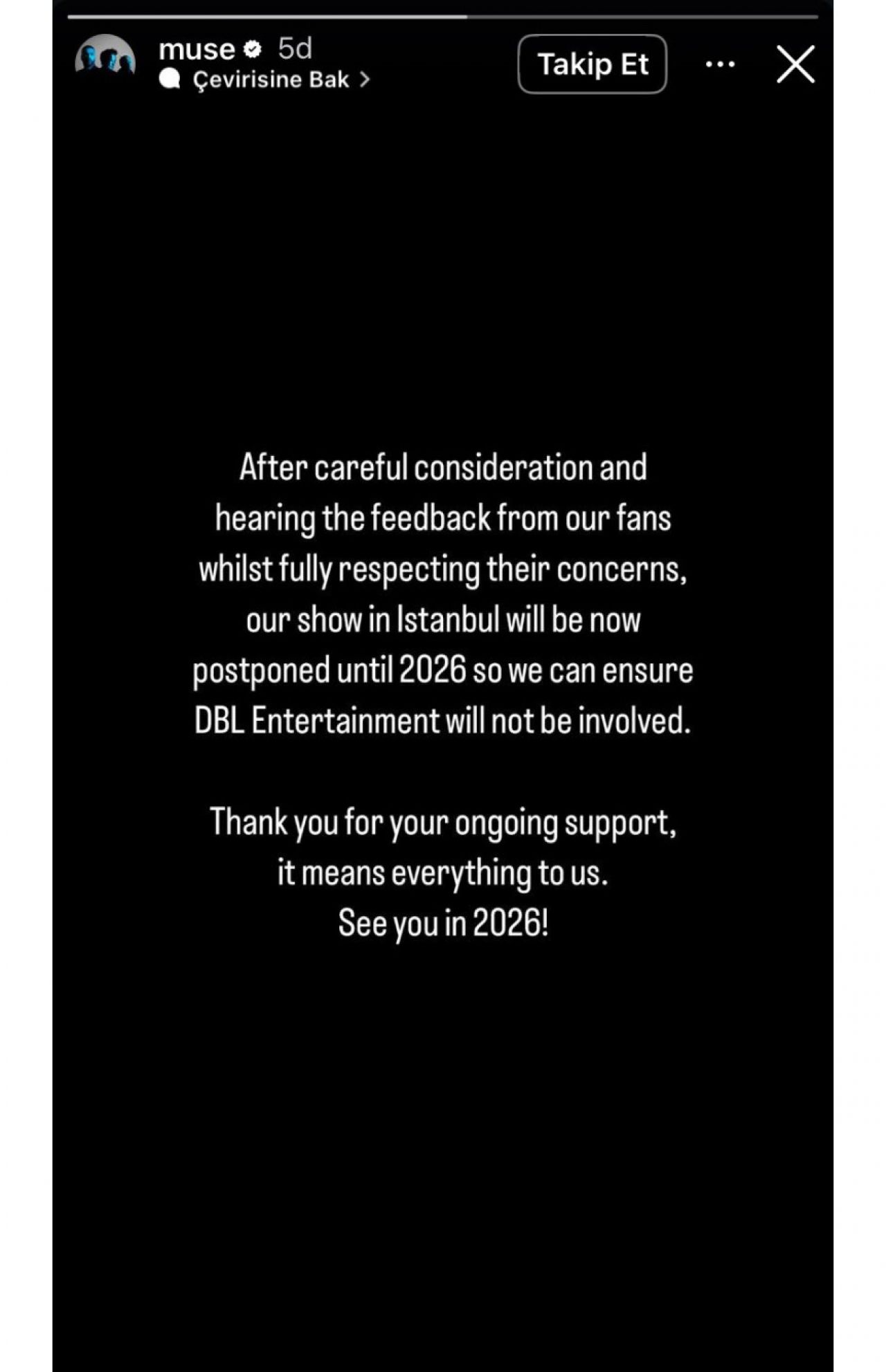 muse 5d
Çevirisine Bak >

Takip Et

After careful consideration and hearing the feedback from our fans whilst fully respecting their concerns, our show in Istanbul will be now postponed until 2026 so we can ensure DBL Entertainment will not be involved.

Thank you for your ongoing support, it means everything to us.
See you in 2026!